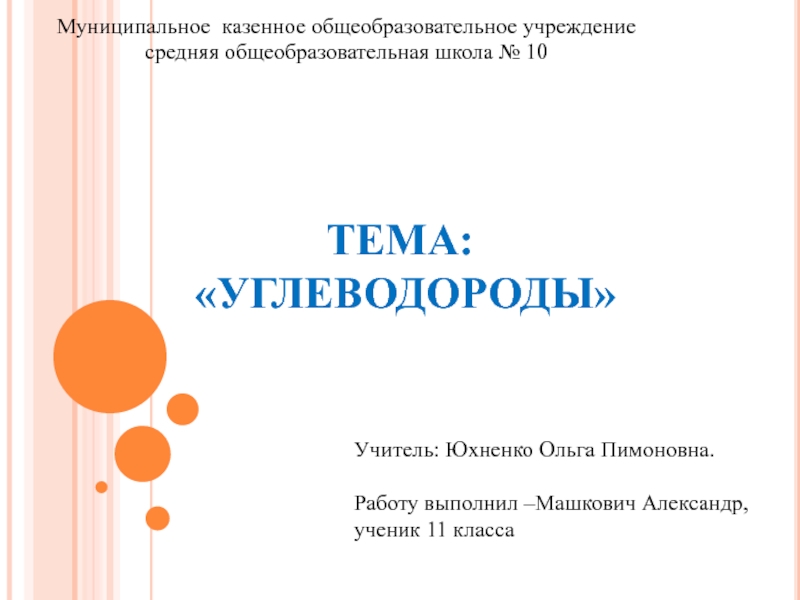 Муниципальное казенное общеобразовательное учреждение
средняя общеобразовательная школа № 10

ТЕМА:
«УГЛЕВОДОРОДЫ»

Учитель: Юхненко Ольга Пимоновна.

Работу выполнил –Машкович Александр, ученик 11 класса